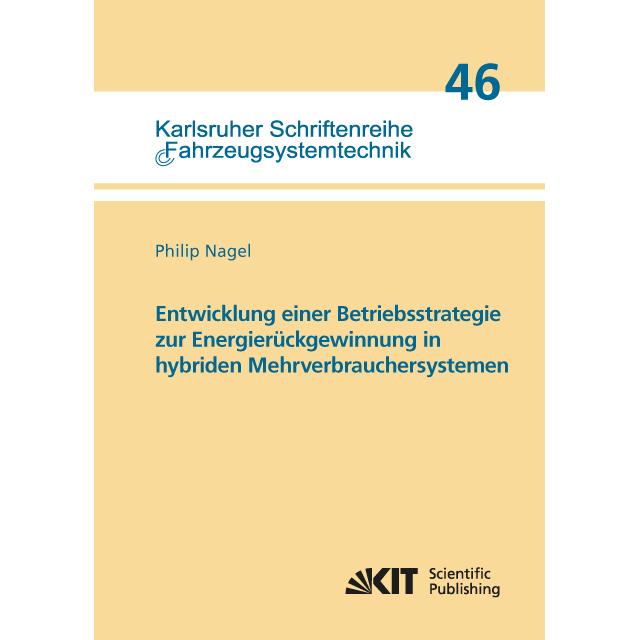 46

Karlsruher Schriftenreihe
Fahrzeugsystemtechnik

Philip Nagel

Entwicklung einer Betriebsstrategie zur Energierückgewinnung in hybriden Mehrverbrauchersystemen

KIT Scientific Publishing